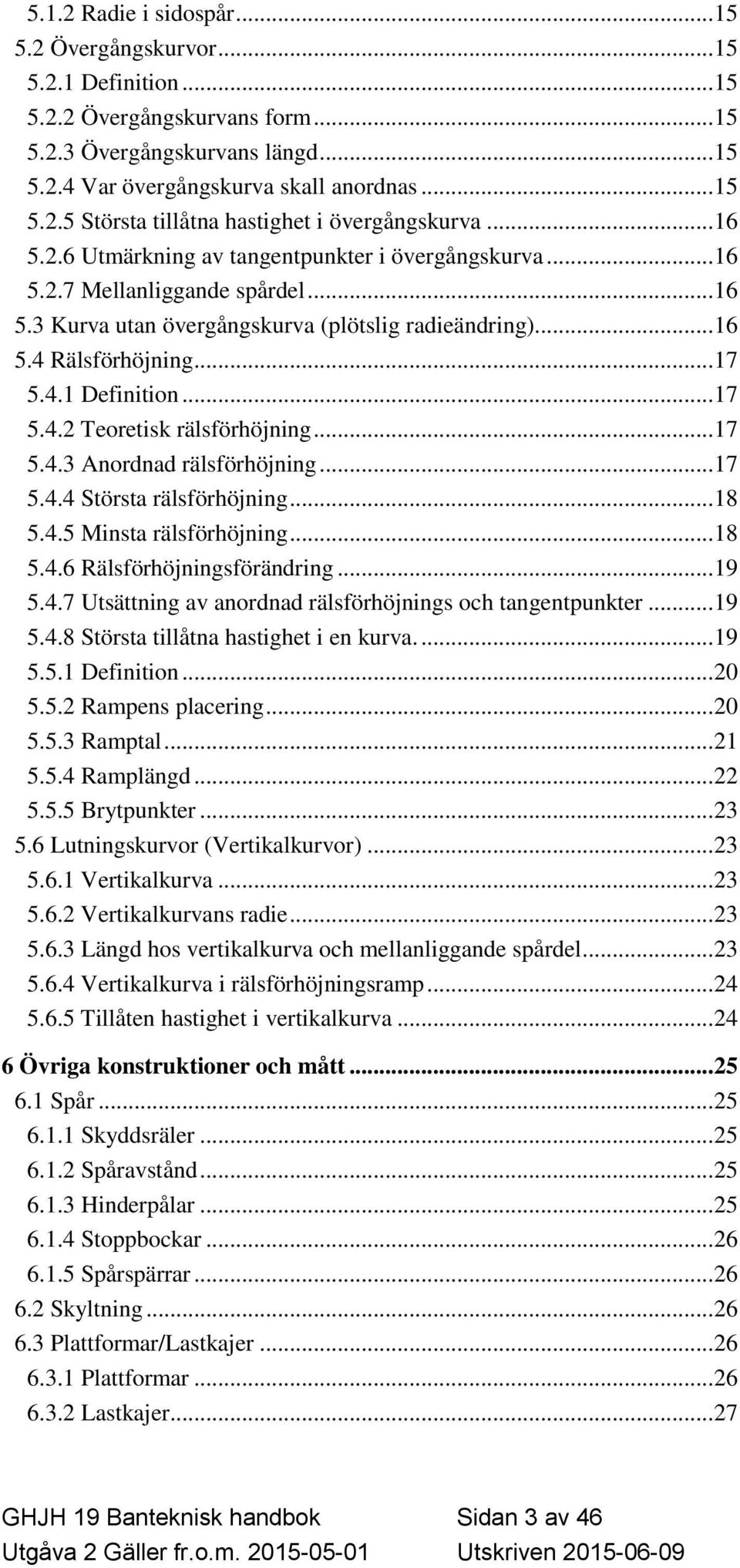 5.1.2 Radie i sidospår...15
5.2 Övergångskurvor...15
5.2.1 Definition...15
5.2.2 Övergångskurvans form...15
5.2.3 Övergångskurvans längd...15
5.2.4 Var övergångskurva skall anordnas...15
5.2.5 Största tillåtna hastighet i övergångskurva...16
5.2.6 Utmärkning av tangentpunkter i övergångskurva...16
5.2.7 Mellanliggande spårdel...16
5.3 Kurva utan övergångskurva (plötslig radieändring)...16
5.4 Rälsförhöjning...17
5.4.1 Definition...17
5.4.2 Teoretisk rälsförhöjning...17
5.4.3 Anordnad rälsförhöjning...17
5.4.4 Största rälsförhöjning...18
5.4.5 Minsta rälsförhöjning...18
5.4.6 Rälsförhöjningsförändring...19
5.4.7 Utsättning av anordnad rälsförhöjnings och tangentpunkter...19
5.4.8 Största tillåtna hastighet i en kurva....19
5.5.1 Definition...20
5.5.2 Rampens placering...20
5.5.3 Ramptal...21
5.5.4 Ramplängd...22
5.5.5 Brytpunkter...23
5.6 Lutningskurvor (Vertikalkurvor)...23
5.6.1 Vertikalkurva...23
5.6.2 Vertikalkurvans radie...23
5.6.3 Längd hos vertikalkurva och mellanliggande spårdel...23
5.6.4 Vertikalkurva i rälsförhöjningsramp...24
5.6.5 Tillåten hastighet i vertikalkurva...24

6 Övriga konstruktioner och mått...25
6.1 Spår...25
6.1.1 Skyddsräler...25
6.1.2 Spåravstånd...25
6.1.3 Hinderpålar...25
6.1.4 Stoppbockar...26
6.1.5 Spårspärrar...26
6.2 Skyltning...26
6.3 Plattformar/Lastkajer...26
6.3.1 Plattformar...26
6.3.2 Lastkajer...27

GHJH 19 Banteknisk handbok Sidan 3 av 46
Utgåva 2 Gäller fr.o.m. 2015-05-01 Utskriven 2015-06-09